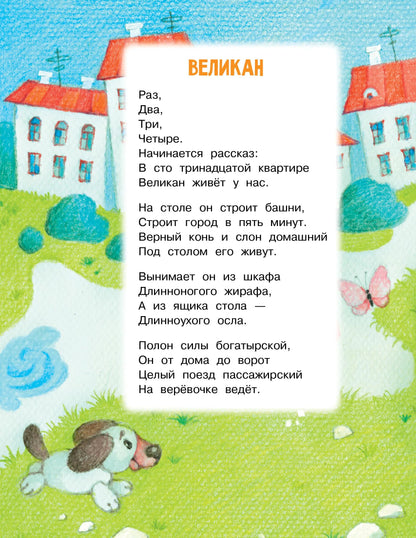 ВЕЛИКАН

Раз,
Два,
Три,
Четыре.
Начинается рассказ:
В сто тринадцатой квартире
Великан живёт у нас.

На столе он строит башни,
Строит город в пять минут.
Верный конь и слон домашний
Под столом его живут.

Вынимает он из шкафа
Длинноногого жирафа,
А из ящика стола —
Длинноухого осла.

Полон силы богатырской,
Он от дома до ворот
Целый поезд пассажирский
На верёвочке ведёт.